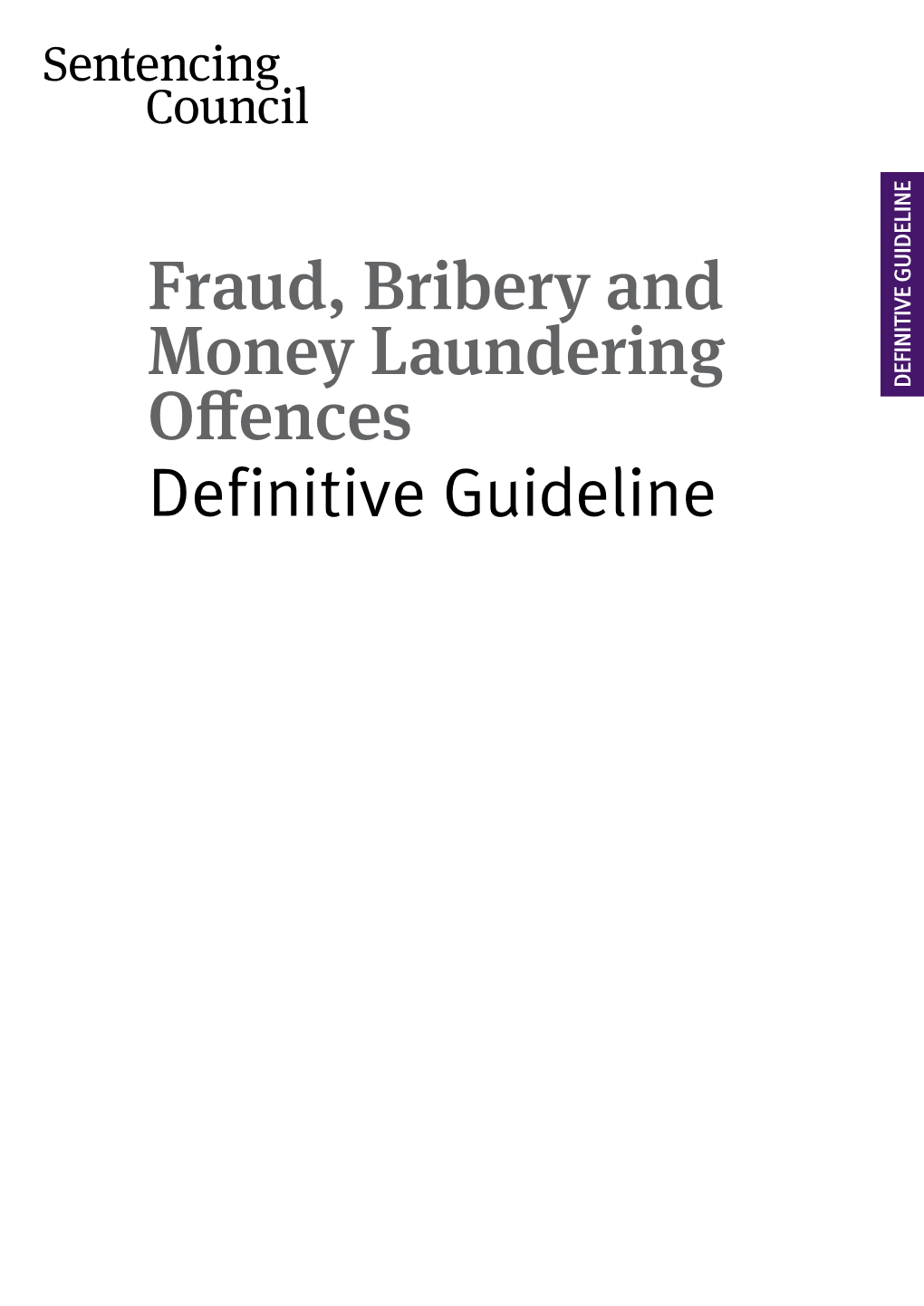 Sentencing Council

DEFINITIVE GUIDELINE

Fraud, Bribery and Money Laundering Offences

Definitive Guideline